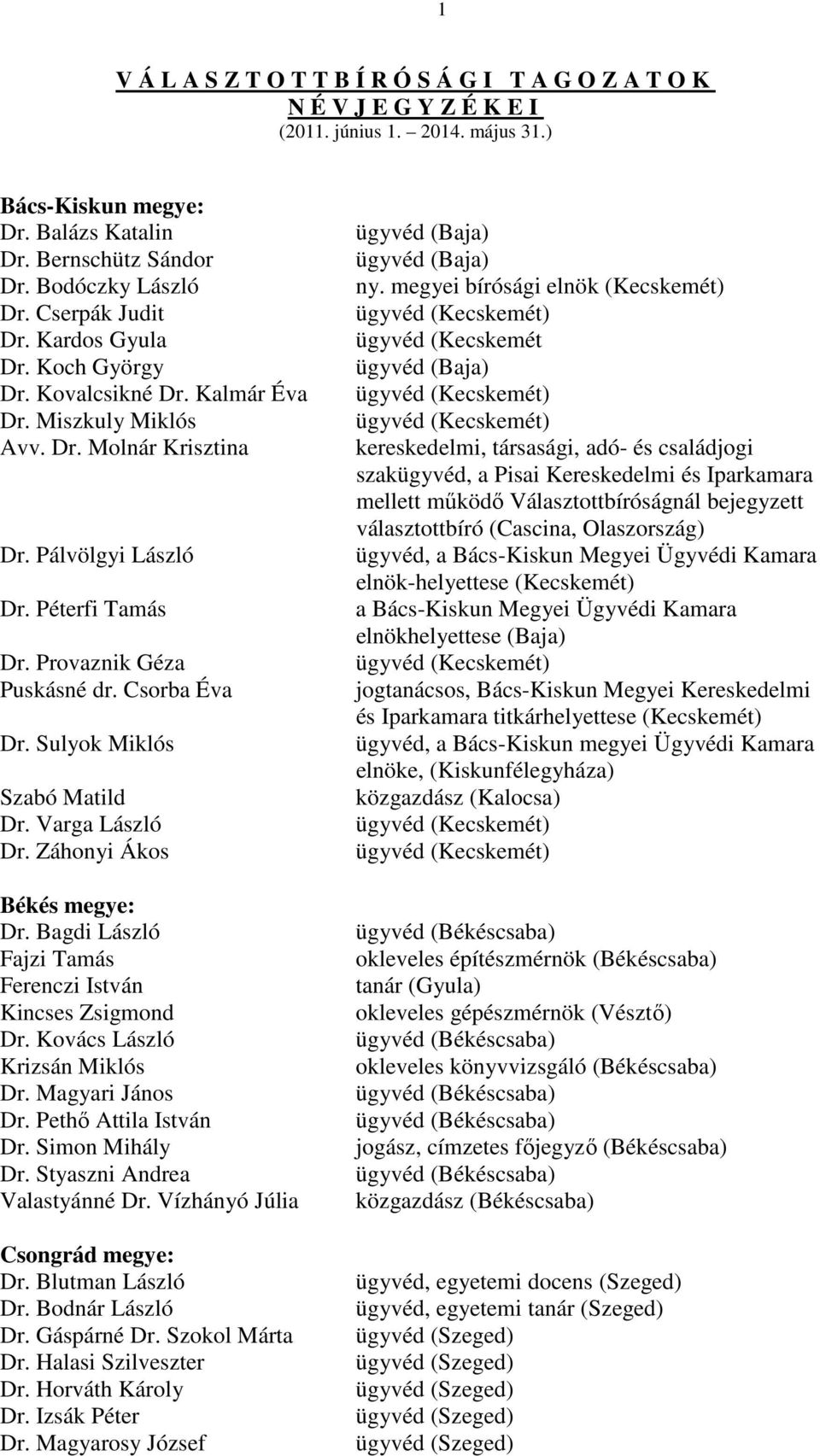 1

V Á L A S Z T O T T B Í R Ó S Á G I  T A G O Z A T O K
N É V J E G Y Z É K E I
(2011. június 1. – 2014. május 31.)

Bács-Kiskun megye:

| | |
|---|---|
| Dr. Balázs Katalin | ügyvéd (Baja) |
| Dr. Bernschütz Sándor | ügyvéd (Baja) |
| Dr. Bodóczky László | ny. megyei bírósági elnök (Kecskemét) |
| Dr. Cserpák Judit | ügyvéd (Kecskemét) |
| Dr. Kardos Gyula | ügyvéd (Kecskemét |
| Dr. Koch György | ügyvéd (Baja) |
| Dr. Kovalcsikné Dr. Kalmár Éva | ügyvéd (Kecskemét) |
| Dr. Miszkuly Miklós | ügyvéd (Kecskemét) |
| Avv. Dr. Molnár Krisztina | kereskedelmi, társasági, adó- és családjogi szakügyvéd, a Pisai Kereskedelmi és Iparkamara mellett működő Választottbíróságnál bejegyzett választottbíró (Cascina, Olaszország) |
| Dr. Pálvölgyi László | ügyvéd, a Bács-Kiskun Megyei Ügyvédi Kamara elnök-helyettese (Kecskemét) |
| Dr. Péterfi Tamás | a Bács-Kiskun Megyei Ügyvédi Kamara elnökhelyettese (Baja) |
| Dr. Provaznik Géza | ügyvéd (Kecskemét) |
| Puskásné dr. Csorba Éva | jogtanácsos, Bács-Kiskun Megyei Kereskedelmi és Iparkamara titkárhelyettese (Kecskemét) |
| Dr. Sulyok Miklós | ügyvéd, a Bács-Kiskun megyei Ügyvédi Kamara elnöke, (Kiskunfélegyháza) |
| Szabó Matild | közgazdász (Kalocsa) |
| Dr. Varga László | ügyvéd (Kecskemét) |
| Dr. Záhonyi Ákos | ügyvéd (Kecskemét) |

Békés megye:

| | |
|---|---|
| Dr. Bagdi László | ügyvéd (Békéscsaba) |
| Fajzi Tamás | okleveles építészmérnök (Békéscsaba) |
| Ferenczi István | tanár (Gyula) |
| Kincses Zsigmond | okleveles gépészmérnök (Vésztő) |
| Dr. Kovács László | ügyvéd (Békéscsaba) |
| Krizsán Miklós | okleveles könyvvizsgáló (Békéscsaba) |
| Dr. Magyari János | ügyvéd (Békéscsaba) |
| Dr. Pethő Attila István | ügyvéd (Békéscsaba) |
| Dr. Simon Mihály | jogász, címzetes főjegyző (Békéscsaba) |
| Dr. Styaszni Andrea | ügyvéd (Békéscsaba) |
| Valastyánné Dr. Vízhányó Júlia | közgazdász (Békéscsaba) |

Csongrád megye:

| | |
|---|---|
| Dr. Blutman László | ügyvéd, egyetemi docens (Szeged) |
| Dr. Bodnár László | ügyvéd, egyetemi tanár (Szeged) |
| Dr. Gáspárné Dr. Szokol Márta | ügyvéd (Szeged) |
| Dr. Halasi Szilveszter | ügyvéd (Szeged) |
| Dr. Horváth Károly | ügyvéd (Szeged) |
| Dr. Izsák Péter | ügyvéd (Szeged) |
| Dr. Magyarosy József | ügyvéd (Szeged) |